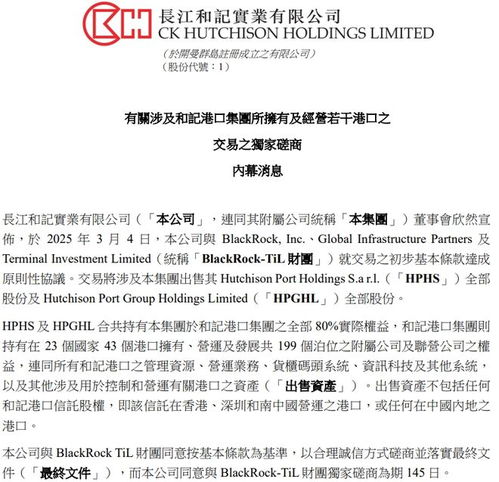 長江和記實業有限公司
CK HUTCHISON HOLDINGS LIMITED
（於開曼群島註冊成立之有限公司）
（股份代號：1）

有關涉及和記港口集團所擁有及經營若干港口之
交易之獨家磋商
內幕消息

長江和記實業有限公司（「本公司」，連同其附屬公司統稱「本集團」）董事會欣然宣佈，於 2025 年 3 月 4 日，本公司與 BlackRock, Inc.、Global Infrastructure Partners 及 Terminal Investment Limited（統稱「BlackRock-TiL 財團」）就交易之初步基本條款達成原則性協議。交易將涉及本集團出售其 Hutchison Port Holdings S.a r.l.（「HPHS」）全部股份及 Hutchison Port Group Holdings Limited（「HPGHL」）全部股份。

HPHS 及 HPGHL 合共持有本集團於和記港口集團之全部 80%實際權益，和記港口集團則持有在 23 個國家 43 個港口擁有、營運及發展共 199 個泊位之附屬公司及聯營公司之權益，連同所有和記港口之管理資源、營運業務、貨櫃碼頭系統、資訊科技及其他系統，以及其他涉及用於控制和營運有關港口之資產（「出售資產」）。出售資產不包括任何和記港口信託股權，即該信託在香港、深圳和南中國營運之港口，或任何在中國內地之港口。

本公司與 BlackRock TiL 財團同意按基本條款為基準，以合理誠信方式磋商並落實最終文件（「最終文件」），而本公司同意與 BlackRock-TiL 財團獨家磋商為期 145 日。